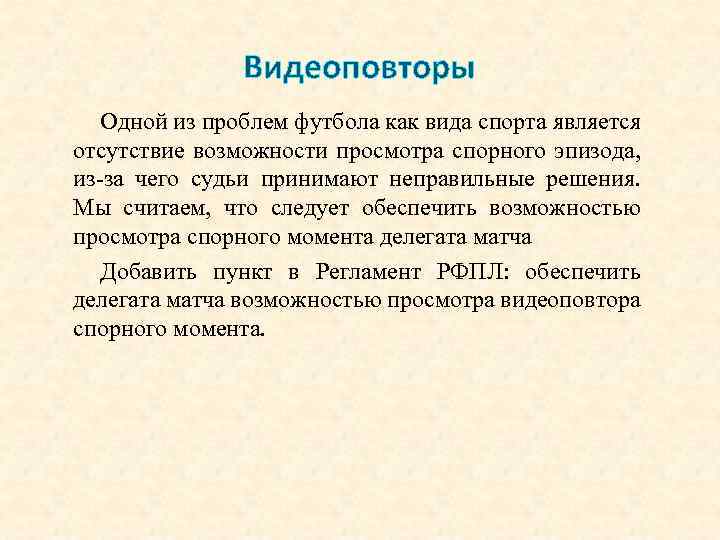 Видеоповторы

Одной из проблем футбола как вида спорта является отсутствие возможности просмотра спорного эпизода, из-за чего судьи принимают неправильные решения. Мы считаем, что следует обеспечить возможностью просмотра спорного момента делегата матча

Добавить пункт в Регламент РФПЛ: обеспечить делегата матча возможностью просмотра видеоповтора спорного момента.